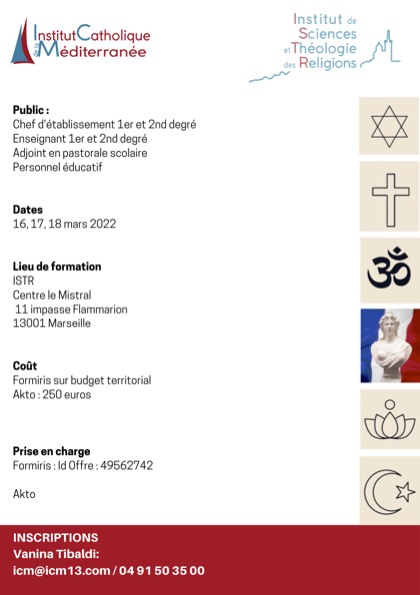 Institut Catholique de la Méditerranée

Institut de Sciences et Théologie des Religions

Public :
Chef d'établissement 1er et 2nd degré
Enseignant 1er et 2nd degré
Adjoint en pastorale scolaire
Personnel éducatif

Dates
16, 17, 18 mars 2022

Lieu de formation
ISTR
Centre le Mistral
11 impasse Flammarion
13001 Marseille

Coût
Formiris sur budget territorial
Akto : 250 euros

Prise en charge
Formiris : Id Offre : 49562742

Akto

INSCRIPTIONS
Vanina Tibaldi:
icm@icm13.com / 04 91 50 35 00